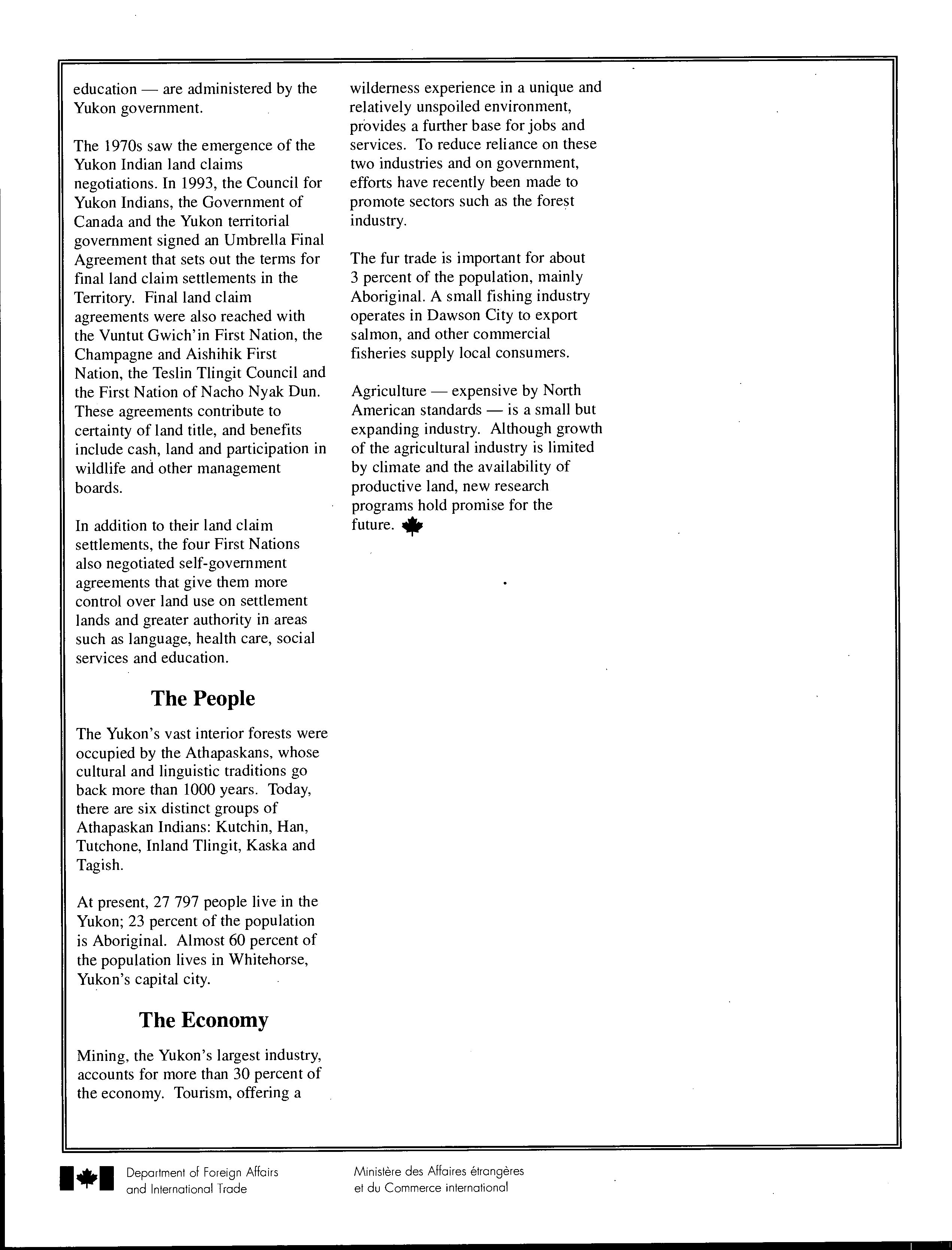 education — are administered by the Yukon government.

The 1970s saw the emergence of the Yukon Indian land claims negotiations. In 1993, the Council for Yukon Indians, the Government of Canada and the Yukon territorial government signed an Umbrella Final Agreement that sets out the terms for final land claim settlements in the Territory. Final land claim agreements were also reached with the Vuntut Gwich'in First Nation, the Champagne and Aishihik First Nation, the Teslin Tlingit Council and the First Nation of Nacho Nyak Dun. These agreements contribute to certainty of land title, and benefits include cash, land and participation in wildlife and other management boards.

In addition to their land claim settlements, the four First Nations also negotiated self-government agreements that give them more control over land use on settlement lands and greater authority in areas such as language, health care, social services and education.

The People

The Yukon's vast interior forests were occupied by the Athapaskans, whose cultural and linguistic traditions go back more than 1000 years. Today, there are six distinct groups of Athapaskan Indians: Kutchin, Han, Tutchone, Inland Tlingit, Kaska and Tagish.

At present, 27 797 people live in the Yukon; 23 percent of the population is Aboriginal. Almost 60 percent of the population lives in Whitehorse, Yukon's capital city.

The Economy

Mining, the Yukon's largest industry, accounts for more than 30 percent of the economy. Tourism, offering a wilderness experience in a unique and relatively unspoiled environment, provides a further base for jobs and services. To reduce reliance on these two industries and on government, efforts have recently been made to promote sectors such as the forest industry.

The fur trade is important for about 3 percent of the population, mainly Aboriginal. A small fishing industry operates in Dawson City to export salmon, and other commercial fisheries supply local consumers.

Agriculture — expensive by North American standards — is a small but expanding industry. Although growth of the agricultural industry is limited by climate and the availability of productive land, new research programs hold promise for the future.

Department of Foreign Affairs and International Trade

Ministère des Affaires étrangères et du Commerce international